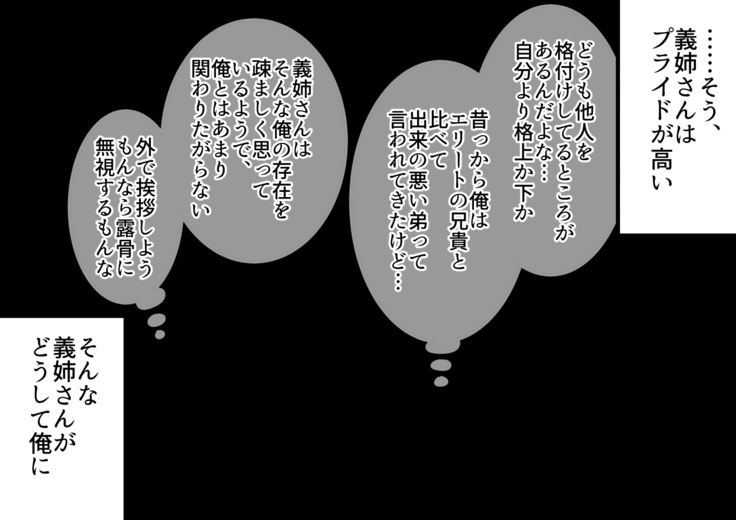 ……そう、義姉さんはプライドが高い

どうも他人を格付けしてるところがあるんだよな…自分より格上か下か

昔っから俺はエリートの兄貴と比べて出来の悪い弟って言われてきたけど…

義姉さんはそんな俺の存在を疎ましく思っているようで、俺とはあまり関わりたがらない

外で挨拶しようもんなら露骨に無視するもんな

そんな義姉さんがどうして俺に